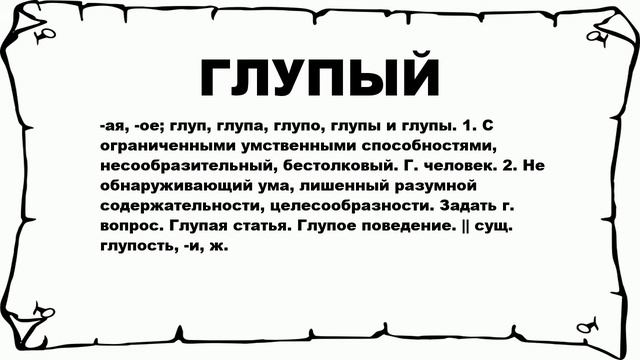 ГЛУПЫЙ

-ая, -ое; глуп, глупа, глупо, глупы и глупы. 1. С ограниченными умственными способностями, несообразительный, бестолковый. Г. человек. 2. Не обнаруживающий ума, лишенный разумной содержательности, целесообразности. Задать г. вопрос. Глупая статья. Глупое поведение. || сущ. глупость, -и, ж.